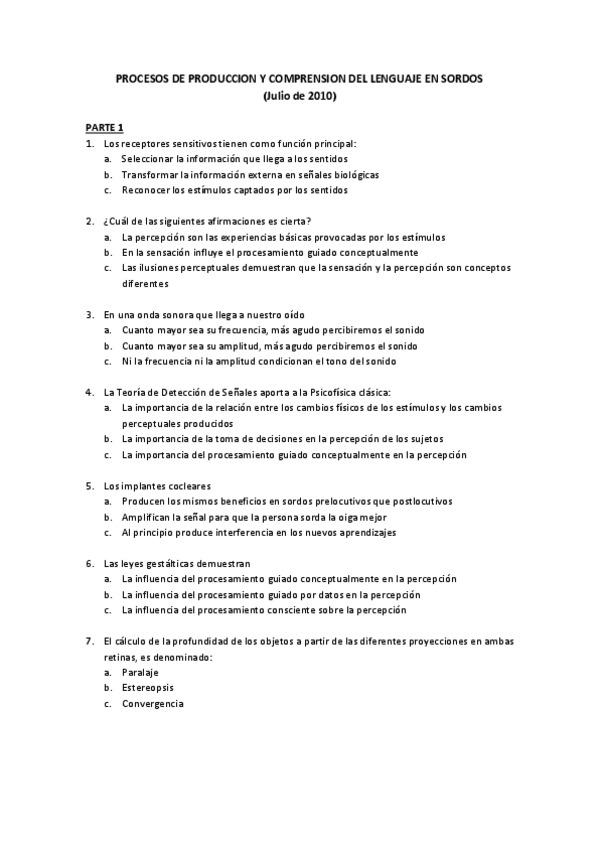 PROCESOS DE PRODUCCION Y COMPRENSION DEL LENGUAJE EN SORDOS
(Julio de 2010)

PARTE 1

1. Los receptores sensitivos tienen como función principal:
a. Seleccionar la información que llega a los sentidos
b. Transformar la información externa en señales biológicas
c. Reconocer los estímulos captados por los sentidos

2. ¿Cuál de las siguientes afirmaciones es cierta?
a. La percepción son las experiencias básicas provocadas por los estímulos
b. En la sensación influye el procesamiento guiado conceptualmente
c. Las ilusiones perceptuales demuestran que la sensación y la percepción son conceptos diferentes

3. En una onda sonora que llega a nuestro oído
a. Cuanto mayor sea su frecuencia, más agudo percibiremos el sonido
b. Cuanto mayor sea su amplitud, más agudo percibiremos el sonido
c. Ni la frecuencia ni la amplitud condicionan el tono del sonido

4. La Teoría de Detección de Señales aporta a la Psicofísica clásica:
a. La importancia de la relación entre los cambios físicos de los estímulos y los cambios perceptuales producidos
b. La importancia de la toma de decisiones en la percepción de los sujetos
c. La importancia del procesamiento guiado conceptualmente en la percepción

5. Los implantes cocleares
a. Producen los mismos beneficios en sordos prelocutivos que postlocutivos
b. Amplifican la señal para que la persona sorda la oiga mejor
c. Al principio produce interferencia en los nuevos aprendizajes

6. Las leyes gestálticas demuestran
a. La influencia del procesamiento guiado conceptualmente en la percepción
b. La influencia del procesamiento guiado por datos en la percepción
c. La influencia del procesamiento consciente sobre la percepción

7. El cálculo de la profundidad de los objetos a partir de las diferentes proyecciones en ambas retinas, es denominado:
a. Paralaje
b. Estereopsis
c. Convergencia